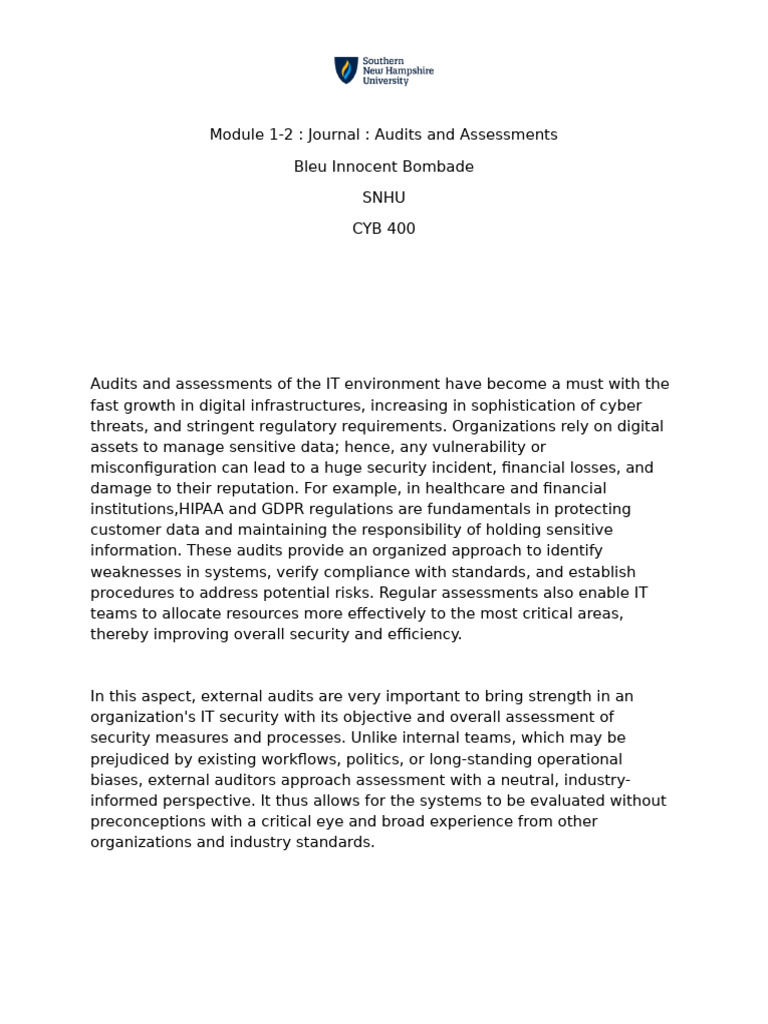 Southern New Hampshire University

Module 1-2 : Journal : Audits and Assessments

Bleu Innocent Bombade

SNHU

CYB 400

Audits and assessments of the IT environment have become a must with the fast growth in digital infrastructures, increasing in sophistication of cyber threats, and stringent regulatory requirements. Organizations rely on digital assets to manage sensitive data; hence, any vulnerability or misconfiguration can lead to a huge security incident, financial losses, and damage to their reputation. For example, in healthcare and financial institutions,HIPAA and GDPR regulations are fundamentals in protecting customer data and maintaining the responsibility of holding sensitive information. These audits provide an organized approach to identify weaknesses in systems, verify compliance with standards, and establish procedures to address potential risks. Regular assessments also enable IT teams to allocate resources more effectively to the most critical areas, thereby improving overall security and efficiency.

In this aspect, external audits are very important to bring strength in an organization's IT security with its objective and overall assessment of security measures and processes. Unlike internal teams, which may be prejudiced by existing workflows, politics, or long-standing operational biases, external auditors approach assessment with a neutral, industry-informed perspective. It thus allows for the systems to be evaluated without preconceptions with a critical eye and broad experience from other organizations and industry standards.